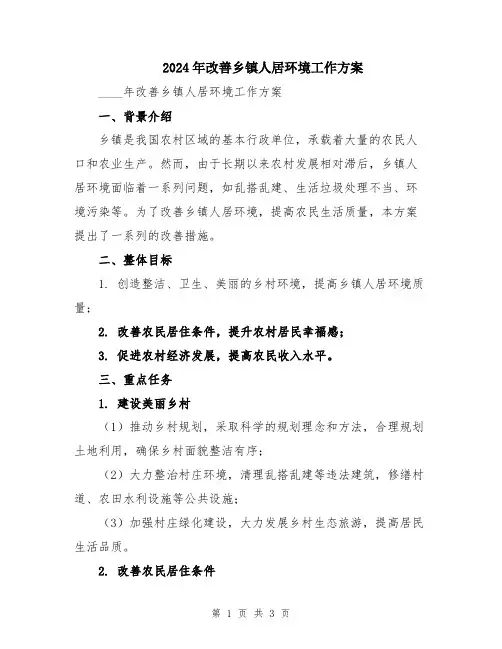 2024年改善乡镇人居环境工作方案

____年改善乡镇人居环境工作方案

一、背景介绍

乡镇是我国农村区域的基本行政单位，承载着大量的农民人口和农业生产。然而，由于长期以来农村发展相对滞后，乡镇人居环境面临着一系列问题，如乱搭乱建、生活垃圾处理不当、环境污染等。为了改善乡镇人居环境，提高农民生活质量，本方案提出了一系列的改善措施。

二、整体目标

1. 创造整洁、卫生、美丽的乡村环境，提高乡镇人居环境质量；

2. 改善农民居住条件，提升农村居民幸福感；

3. 促进农村经济发展，提高农民收入水平。

三、重点任务

1. 建设美丽乡村

（1）推动乡村规划，采取科学的规划理念和方法，合理规划土地利用，确保乡村面貌整洁有序；

（2）大力整治村庄环境，清理乱搭乱建等违法建筑，修缮村道、农田水利设施等公共设施；

（3）加强村庄绿化建设，大力发展乡村生态旅游，提高居民生活品质。

2. 改善农民居住条件

第 1 页 共 3 页